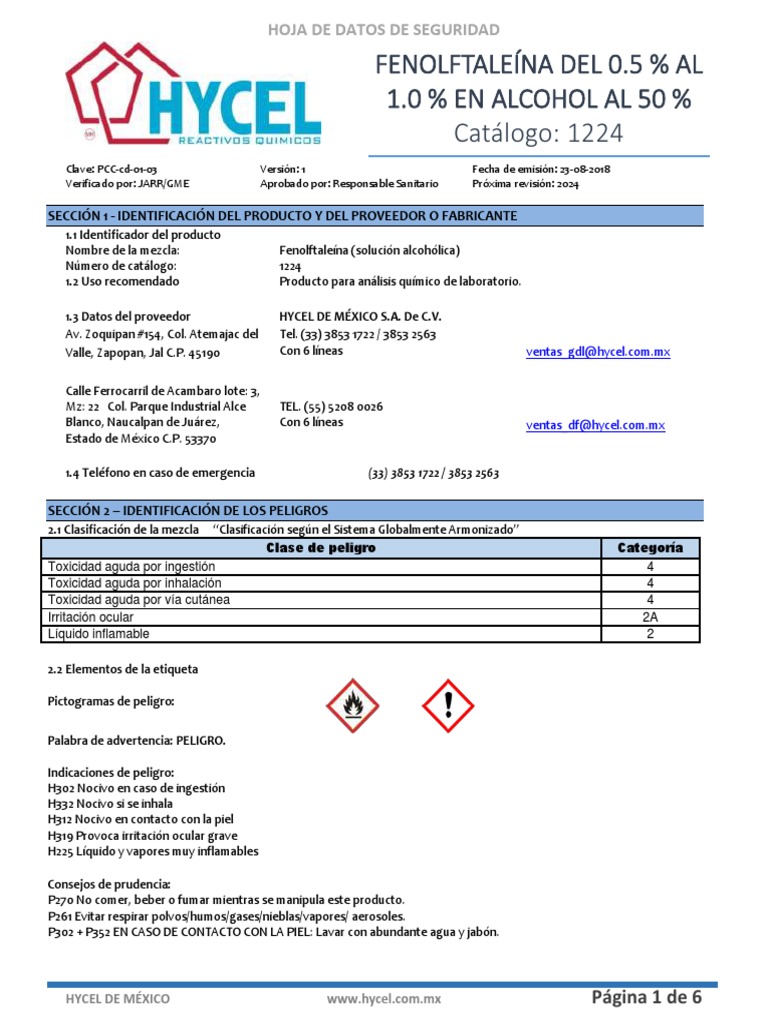 HOJA DE DATOS DE SEGURIDAD

HYCEL
REACTIVOS QUIMICOS

FENOLFTALEÍNA DEL 0.5 % AL 1.0 % EN ALCOHOL AL 50 %
Catálogo: 1224

Clave: PCC-cd-01-03
Verificado por: JARR/GME

Versión: 1
Aprobado por: Responsable Sanitario

Fecha de emisión: 23-08-2018
Próxima revisión: 2024

SECCIÓN 1 - IDENTIFICACIÓN DEL PRODUCTO Y DEL PROVEEDOR O FABRICANTE

1.1 Identificador del producto
Nombre de la mezcla: Fenolftaleína (solución alcohólica)
Número de catálogo: 1224
1.2 Uso recomendado Producto para análisis químico de laboratorio.

1.3 Datos del proveedor HYCEL DE MÉXICO S.A. De C.V.
Av. Zoquipan #154, Col. Atemajac del Valle, Zapopan, Jal C.P. 45190
Tel. (33) 3853 1722 / 3853 2563
Con 6 líneas
ventas_gdl@hycel.com.mx

Calle Ferrocarril de Acambaro lote: 3, Mz: 22 Col. Parque Industrial Alce Blanco, Naucalpan de Juárez, Estado de México C.P. 53370
TEL. (55) 5208 0026
Con 6 líneas
ventas_df@hycel.com.mx

1.4 Teléfono en caso de emergencia (33) 3853 1722 / 3853 2563

SECCIÓN 2 – IDENTIFICACIÓN DE LOS PELIGROS

2.1 Clasificación de la mezcla "Clasificación según el Sistema Globalmente Armonizado"

| Clase de peligro | Categoría |
|---|---|
| Toxicidad aguda por ingestión | 4 |
| Toxicidad aguda por inhalación | 4 |
| Toxicidad aguda por vía cutánea | 4 |
| Irritación ocular | 2A |
| Líquido inflamable | 2 |

2.2 Elementos de la etiqueta

Pictogramas de peligro:

Palabra de advertencia: PELIGRO.

Indicaciones de peligro:
H302 Nocivo en caso de ingestión
H332 Nocivo si se inhala
H312 Nocivo en contacto con la piel
H319 Provoca irritación ocular grave
H225 Líquido y vapores muy inflamables

Consejos de prudencia:
P270 No comer, beber o fumar mientras se manipula este producto.
P261 Evitar respirar polvos/humos/gases/nieblas/vapores/ aerosoles.
P302 + P352 EN CASO DE CONTACTO CON LA PIEL: Lavar con abundante agua y jabón.

HYCEL DE MÉXICO www.hycel.com.mx Página 1 de 6